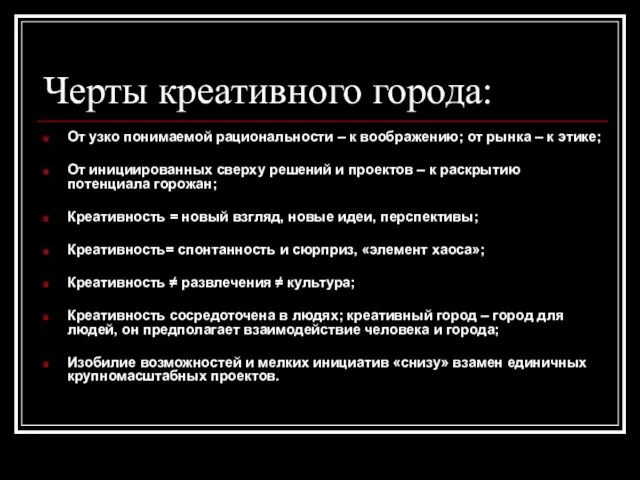 Черты креативного города:

От узко понимаемой рациональности – к воображению; от рынка – к этике;

От инициированных сверху решений и проектов – к раскрытию потенциала горожан;

Креативность = новый взгляд, новые идеи, перспективы;

Креативность= спонтанность и сюрприз, «элемент хаоса»;

Креативность ≠ развлечения ≠ культура;

Креативность сосредоточена в людях; креативный город – город для людей, он предполагает взаимодействие человека и города;

Изобилие возможностей и мелких инициатив «снизу» взамен единичных крупномасштабных проектов.